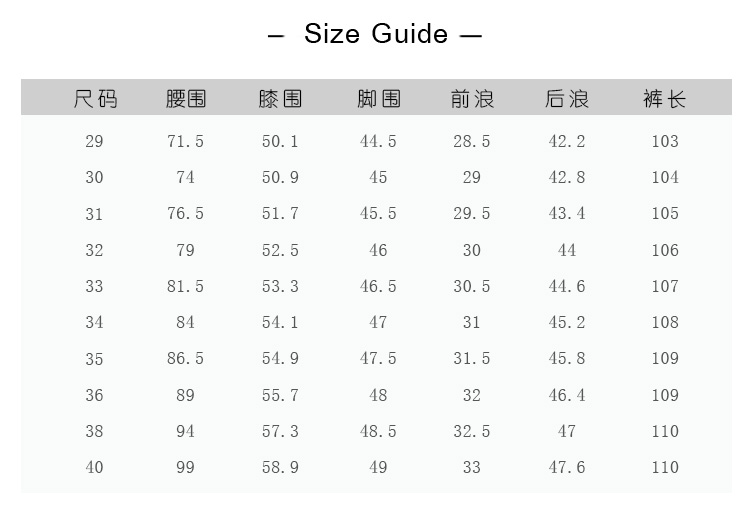 — Size Guide —

| 尺码 | 腰围 | 膝围 | 脚围 | 前浪 | 后浪 | 裤长 |
|---|---|---|---|---|---|---|
| 29 | 71.5 | 50.1 | 44.5 | 28.5 | 42.2 | 103 |
| 30 | 74 | 50.9 | 45 | 29 | 42.8 | 104 |
| 31 | 76.5 | 51.7 | 45.5 | 29.5 | 43.4 | 105 |
| 32 | 79 | 52.5 | 46 | 30 | 44 | 106 |
| 33 | 81.5 | 53.3 | 46.5 | 30.5 | 44.6 | 107 |
| 34 | 84 | 54.1 | 47 | 31 | 45.2 | 108 |
| 35 | 86.5 | 54.9 | 47.5 | 31.5 | 45.8 | 109 |
| 36 | 89 | 55.7 | 48 | 32 | 46.4 | 109 |
| 38 | 94 | 57.3 | 48.5 | 32.5 | 47 | 110 |
| 40 | 99 | 58.9 | 49 | 33 | 47.6 | 110 |